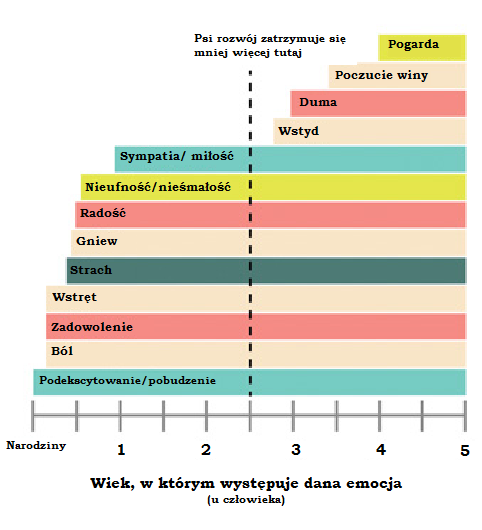 Psi rozwój zatrzymuje się mniej więcej tutaj

Pogarda

Poczucie winy

Duma

Wstyd

Sympatia/ miłość

Nieufność/nieśmałość

Radość

Gniew

Strach

Wstręt

Zadowolenie

Ból

Podekscytowanie/pobudzenie

Narodziny 1 2 3 4 5

Wiek, w którym występuje dana emocja
(u człowieka)